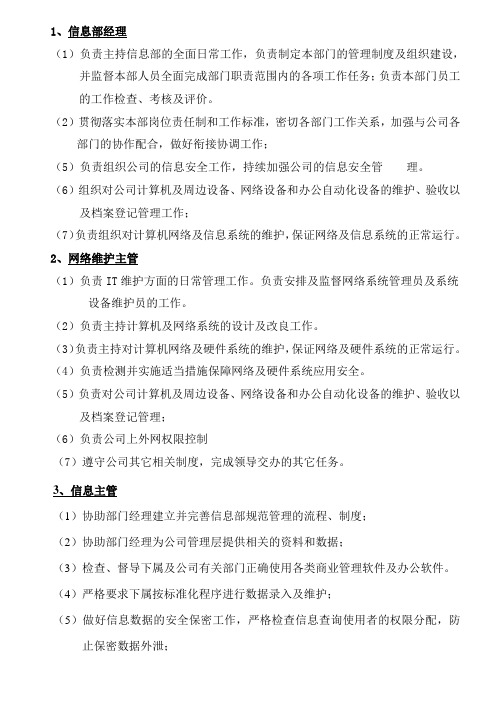 1、信息部经理

（1）负责主持信息部的全面日常工作，负责制定本部门的管理制度及组织建设，并监督本部人员全面完成部门职责范围内的各项工作任务；负责本部门员工的工作检查、考核及评价。

（2）贯彻落实本部岗位责任制和工作标准，密切各部门工作关系，加强与公司各部门的协作配合，做好衔接协调工作；

（5）负责组织公司的信息安全工作，持续加强公司的信息安全管　理。

（6）组织对公司计算机及周边设备、网络设备和办公自动化设备的维护、验收以及档案登记管理工作；

(7)负责组织对计算机网络及信息系统的维护，保证网络及信息系统的正常运行。

2、网络维护主管

（1）负责 IT 维护方面的日常管理工作。负责安排及监督网络系统管理员及系统设备维护员的工作。

（2）负责主持计算机及网络系统的设计及改良工作。

(3)负责主持对计算机网络及硬件系统的维护，保证网络及硬件系统的正常运行。

（4）负责检测并实施适当措施保障网络及硬件系统应用安全。

（5）负责对公司计算机及周边设备、网络设备和办公自动化设备的维护、验收以及档案登记管理；

（6）负责公司上外网权限控制

（7）遵守公司其它相关制度，完成领导交办的其它任务。

3、信息主管

（1）协助部门经理建立并完善信息部规范管理的流程、制度；

（2）协助部门经理为公司管理层提供相关的资料和数据；

（3）检查、督导下属及公司有关部门正确使用各类商业管理软件及办公软件。

（4）严格要求下属按标准化程序进行数据录入及维护；

（5）做好信息数据的安全保密工作，严格检查信息查询使用者的权限分配，防止保密数据外泄；